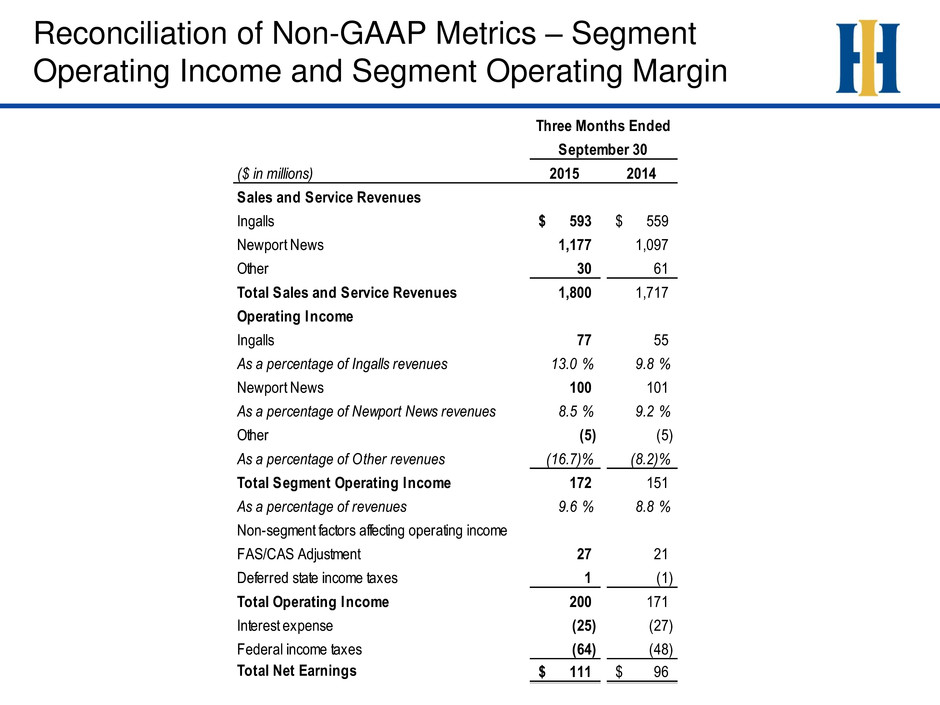 Reconciliation of Non-GAAP Metrics – Segment Operating Income and Segment Operating Margin

| | Three Months Ended September 30 | |
|---|---|---|
| ($ in millions) | 2015 | 2014 |
| Sales and Service Revenues | | |
| Ingalls | $ 593 | $ 559 |
| Newport News | 1,177 | 1,097 |
| Other | 30 | 61 |
| Total Sales and Service Revenues | 1,800 | 1,717 |
| Operating Income | | |
| Ingalls | 77 | 55 |
| As a percentage of Ingalls revenues | 13.0 % | 9.8 % |
| Newport News | 100 | 101 |
| As a percentage of Newport News revenues | 8.5 % | 9.2 % |
| Other | (5) | (5) |
| As a percentage of Other revenues | (16.7)% | (8.2)% |
| Total Segment Operating Income | 172 | 151 |
| As a percentage of revenues | 9.6 % | 8.8 % |
| Non-segment factors affecting operating income | | |
| FAS/CAS Adjustment | 27 | 21 |
| Deferred state income taxes | 1 | (1) |
| Total Operating Income | 200 | 171 |
| Interest expense | (25) | (27) |
| Federal income taxes | (64) | (48) |
| Total Net Earnings | $ 111 | $ 96 |